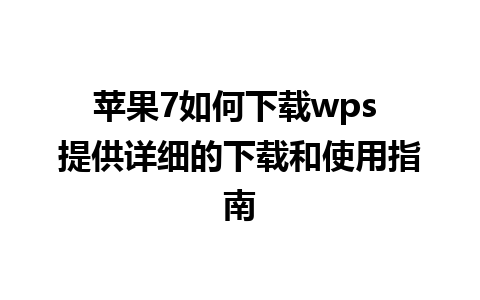 苹果7如何下载wps 提供详细的下载和使用指南